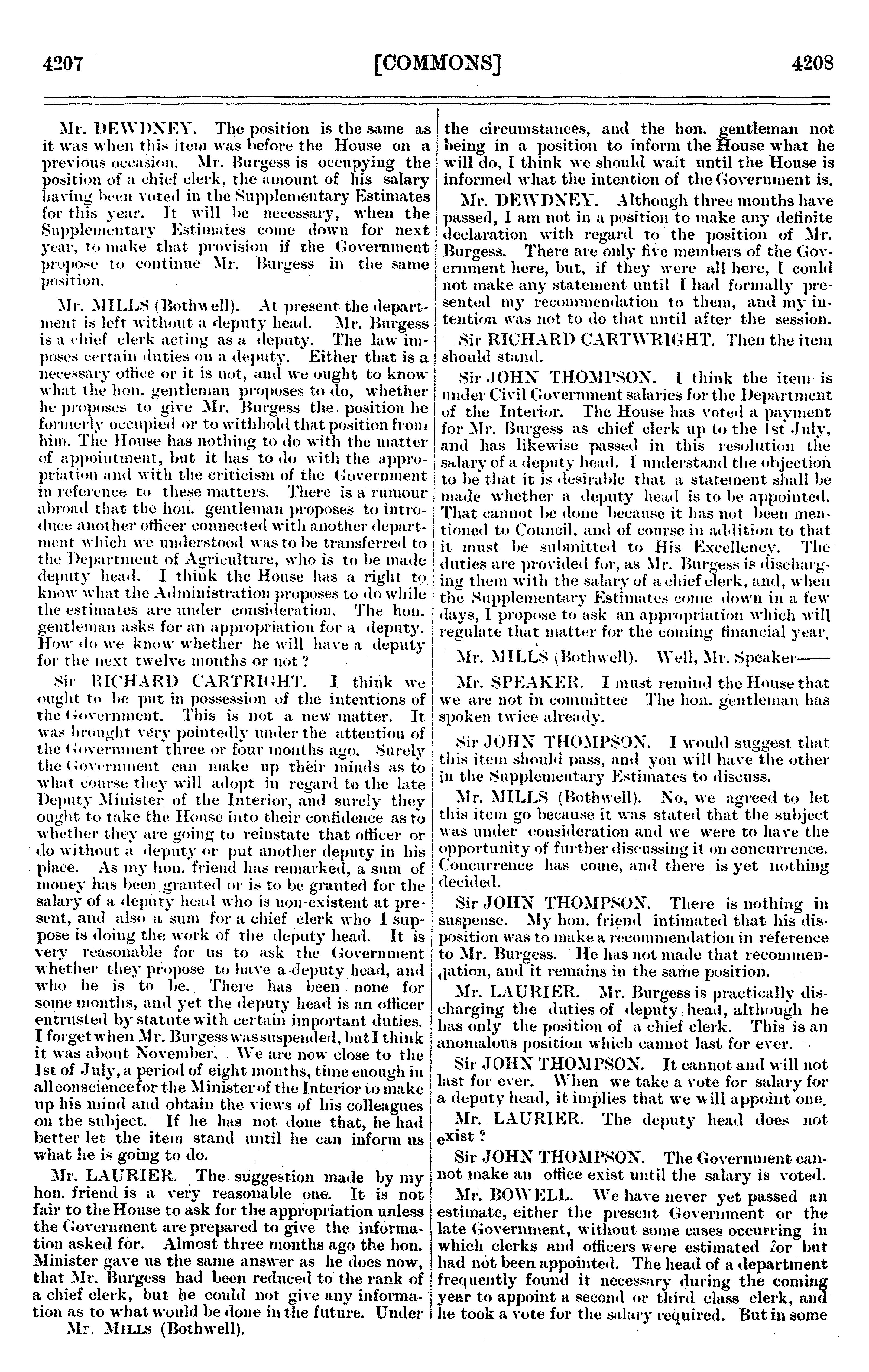 4207 [COMMONS] 4208

Mr. DEWDNEY. The position is the same as it was when this item was before the House on a previous occasion. Mr. Burgess is occupying the position of a chief clerk, the amount of his salary having been voted in the Supplementary Estimates for this year. It will be necessary, when the Supplementary Estimates come down for next year, to make that provision if the Government propose to continue Mr. Burgess in the same position.

Mr. MILLS (Bothwell). At present the department is left without a deputy head. Mr. Burgess is a chief clerk acting as a deputy. The law imposes certain duties on a deputy. Either that is a necessary office or it is not, and we ought to know what the hon. gentleman proposes to do, whether he proposes to give Mr. Burgess the position he formerly occupied or to withhold that position from him. The House has nothing to do with the matter of appointment, but it has to do with the appropriation and with the criticism of the Government in reference to these matters. There is a rumour abroad that the hon. gentleman proposes to introduce another officer connected with another department which we understood was to be transferred to the Department of Agriculture, who is to be made deputy head. I think the House has a right to know what the Administration proposes to do while the estimates are under consideration. The hon. gentleman asks for an appropriation for a deputy. How do we know whether he will have a deputy for the next twelve months or not?

Sir RICHARD CARTRIGHT. I think we ought to be put in possession of the intentions of the Government. This is not a new matter. It was brought very pointedly under the attention of the Government three or four months ago. Surely the Government can make up their minds as to what course they will adopt in regard to the late Deputy Minister of the Interior, and surely they ought to take the House into their confidence as to whether they are going to reinstate that officer or do without a deputy or put another deputy in his place. As my hon. friend has remarked, a sum of money has been granted or is to be granted for the salary of a deputy head who is non-existent at present, and also a sum for a chief clerk who I suppose is doing the work of the deputy head. It is very reasonable for us to ask the Government whether they propose to have a deputy head, and who he is to be. There has been none for some months, and yet the deputy head is an officer entrusted by statute with certain important duties. I forget when Mr. Burgess was suspended, but I think it was about November. We are now close to the 1st of July, a period of eight months, time enough in all conscience for the Minister of the Interior to make up his mind and obtain the views of his colleagues on the subject. If he has not done that, he had better let the item stand until he can inform us what he is going to do.

Mr. LAURIER. The suggestion made by my hon. friend is a very reasonable one. It is not fair to the House to ask for the appropriation unless the Government are prepared to give the information asked for. Almost three months ago the hon. Minister gave us the same answer as he does now, that Mr. Burgess had been reduced to the rank of a chief clerk, but he could not give any information as to what would be done in the future. Under

Mr. MILLS (Bothwell).

the circumstances, and the hon. gentleman not being in a position to inform the House what he will do, I think we should wait until the House is informed what the intention of the Government is.

Mr. DEWDNEY. Although three months have passed, I am not in a position to make any definite declaration with regard to the position of Mr. Burgess. There are only five members of the Government here, but, if they were all here, I could not make any statement until I had formally presented my recommendation to them, and my intention was not to do that until after the session.

Sir RICHARD CARTWRIGHT. Then the item should stand.

Sir JOHN THOMPSON. I think the item is under Civil Government salaries for the Department of the Interior. The House has voted a payment for Mr. Burgess as chief clerk up to the 1st July, and has likewise passed in this resolution the salary of a deputy head. I understand the objection to be that it is desirable that a statement shall be made whether a deputy head is to be appointed. That cannot be done because it has not been mentioned to Council, and of course in addition to that it must be submitted to His Excellency. The duties are provided for, as Mr. Burgess is discharging them with the salary of a chief clerk, and, when the Supplementary Estimates come down in a few days, I propose to ask an appropriation which will regulate that matter for the coming financial year.

Mr. MILLS (Bothwell). Well, Mr. Speaker——

Mr. SPEAKER. I must remind the House that we are not in committee The hon. gentleman has spoken twice already.

Sir JOHN THOMPSON. I would suggest that this item should pass, and you will have the other in the Supplementary Estimates to discuss.

Mr. MILLS (Bothwell). No, we agreed to let this item go because it was stated that the subject was under consideration and we were to have the opportunity of further discussing it on concurrence. Concurrence has come, and there is yet nothing decided.

Sir JOHN THOMPSON. There is nothing in suspense. My hon. friend intimated that his disposition was to make a recommendation in reference to Mr. Burgess. He has not made that recommendation, and it remains in the same position.

Mr. LAURIER. Mr. Burgess is practically discharging the duties of deputy head, although he has only the position of a chief clerk. This is an anomalous position which cannot last for ever.

Sir JOHN THOMPSON. It cannot and will not last for ever. When we take a vote for salary for a deputy head, it implies that we will appoint one.

Mr. LAURIER. The deputy head does not exist?

Sir JOHN THOMPSON. The Government cannot make an office exist until the salary is voted.

Mr. BOWELL. We have never yet passed an estimate, either the present Government or the late Government, without some cases occurring in which clerks and officers were estimated for but had not been appointed. The head of a department frequently found it necessary during the coming year to appoint a second or third class clerk, and he took a vote for the salary required. But in some